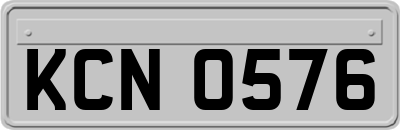 KCN 0576